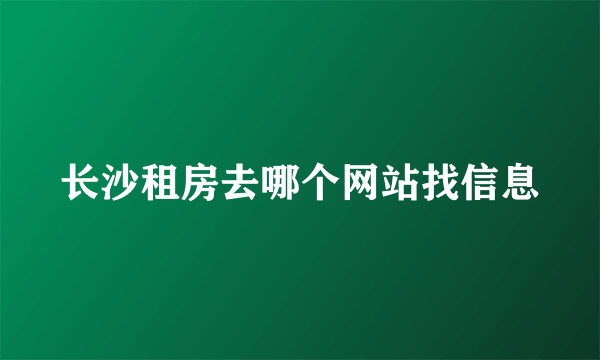 长沙租房去哪个网站找信息